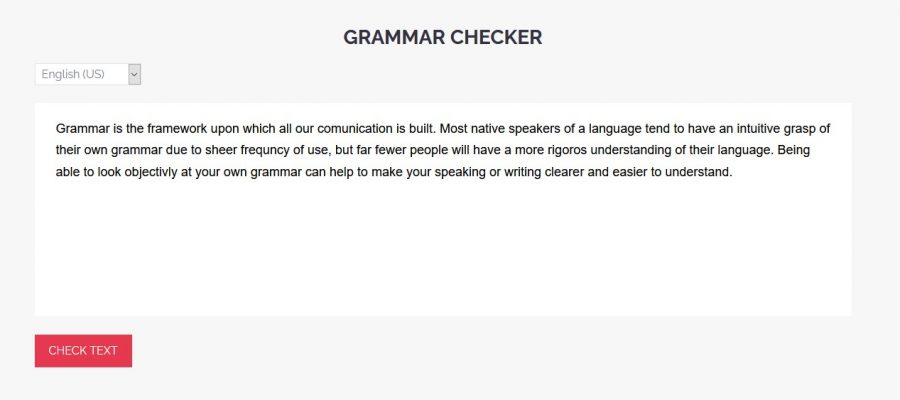 GRAMMAR CHECKER

English (US)

Grammar is the framework upon which all our comunication is built. Most native speakers of a language tend to have an intuitive grasp of their own grammar due to sheer frequncy of use, but far fewer people will have a more rigoros understanding of their language. Being able to look objectivly at your own grammar can help to make your speaking or writing clearer and easier to understand.

CHECK TEXT